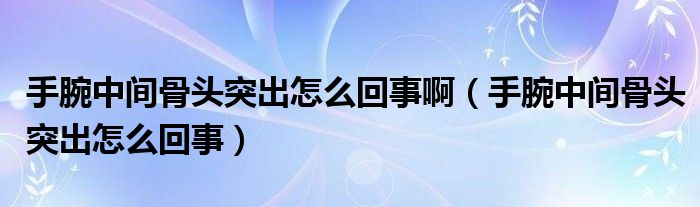 手腕中间骨头突出怎么回事啊（手腕中间骨头突出怎么回事）